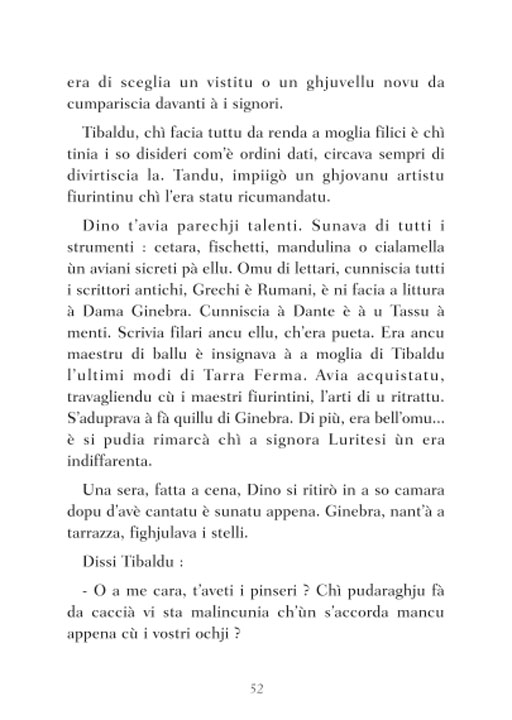 era di sceglia un vistitu o un ghjuvellu novu da cumpariscia davanti à i signori.

Tibaldu, chì facia tuttu da renda a moglia filici è chì tinia i so disideri com'è ordini dati, circava sempri di divirtiscia la. Tandu, impiigò un ghjovanu artistu fiurintinu chì l'era statu ricumandatu.

Dino t'avia parechji talenti. Sunava di tutti i strumenti : cetara, fischetti, mandulina o cialamella ùn aviani sicreti pà ellu. Omu di lettari, cunniscia tutti i scrittori antichi, Grechi è Rumani, è ni facia a littura à Dama Ginebra. Cunniscia à Dante è à u Tassu à menti. Scrivia filari ancu ellu, ch'era pueta. Era ancu maestru di ballu è insignava à a moglia di Tibaldu l'ultimi modi di Tarra Ferma. Avia acquistatu, travagliendu cù i maestri fiurintini, l'arti di u ritrattu. S'aduprava à fà quillu di Ginebra. Di più, era bell'omu... è si pudia rimarcà chì a signora Luritesi ùn era indiffarenta.

Una sera, fatta a cena, Dino si ritirò in a so camara dopu d'avè cantatu è sunatu appena. Ginebra, nant'à a tarrazza, fighjulava i stelli.

Dissi Tibaldu :

- O a me cara, t'aveti i pinseri ? Chì pudaraghju fà da caccià vi sta malincunia ch'ùn s'accorda mancu appena cù i vostri ochji ?

52